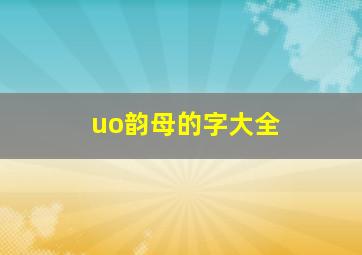 uo韵母的字大全